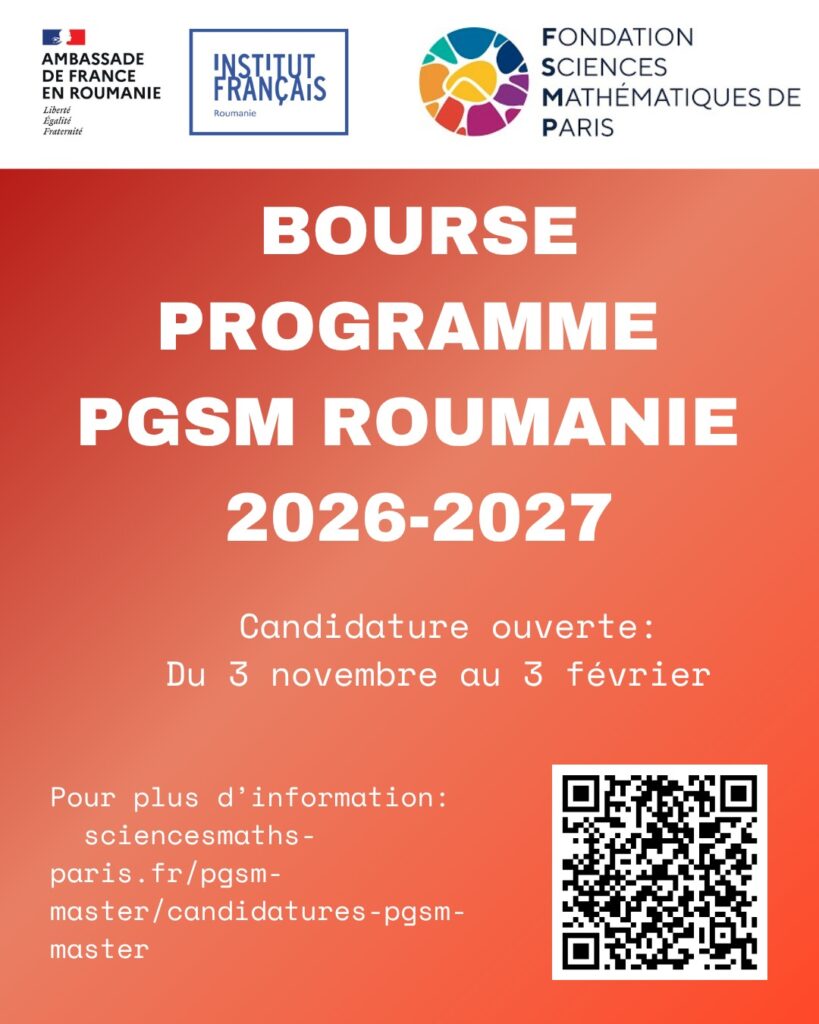 AMBASSADE
DE FRANCE
EN ROUMANIE
Liberté
Égalité
Fraternité

INSTITUT
FRANÇAIS
Roumanie

FONDATION
SCIENCES
MATHÉMATIQUES DE
PARIS

BOURSE
PROGRAMME
PGSM ROUMANIE
2026-2027

Candidature ouverte:
Du 3 novembre au 3 février

Pour plus d'information:
sciencesmaths-paris.fr/pgsm-master/candidatures-pgsm-master